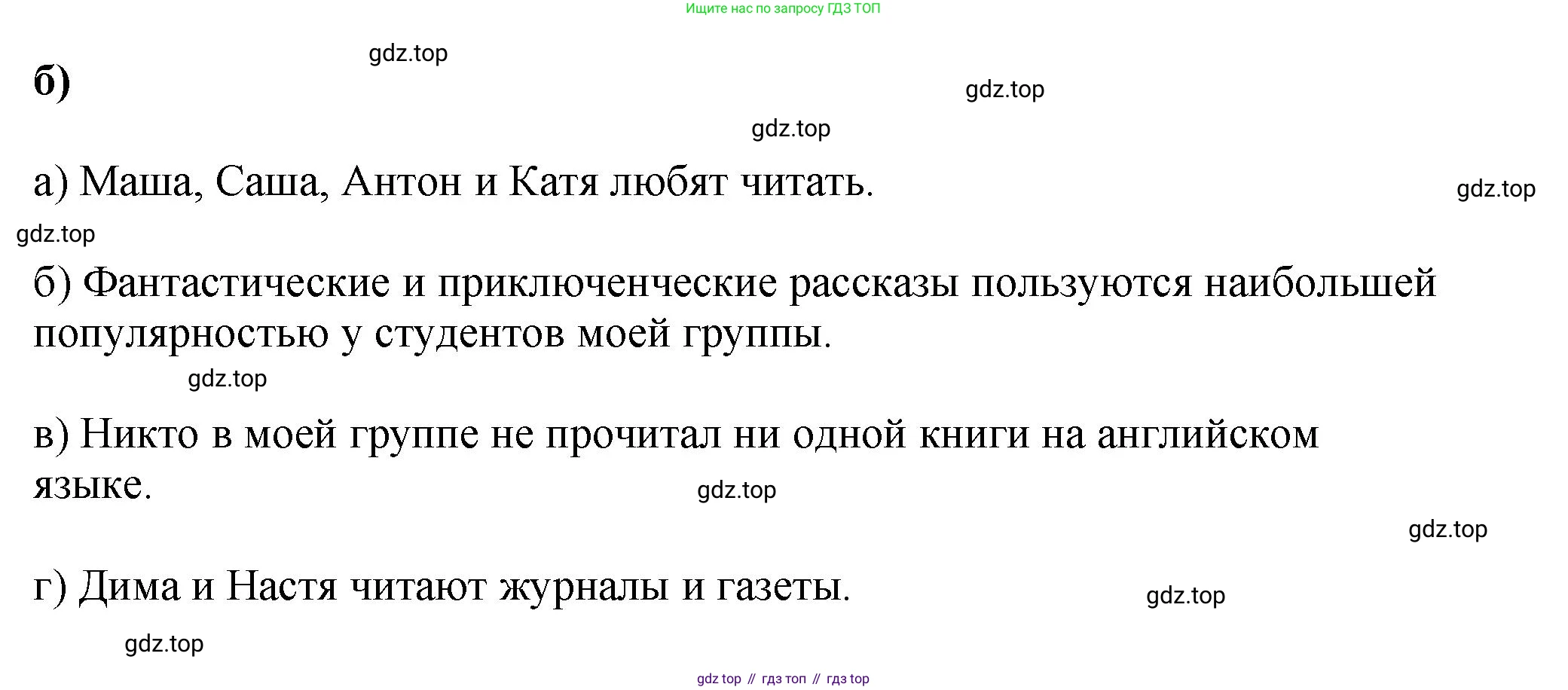 Ищите нас по запросу ГДЗ ТОП

б)

а) Маша, Саша, Антон и Катя любят читать.

б) Фантастические и приключенческие рассказы пользуются наибольшей популярностью у студентов моей группы.

в) Никто в моей группе не прочитал ни одной книги на английском языке.

г) Дима и Настя читают журналы и газеты.

gdz top // гдз топ // гдз top

gdz.top